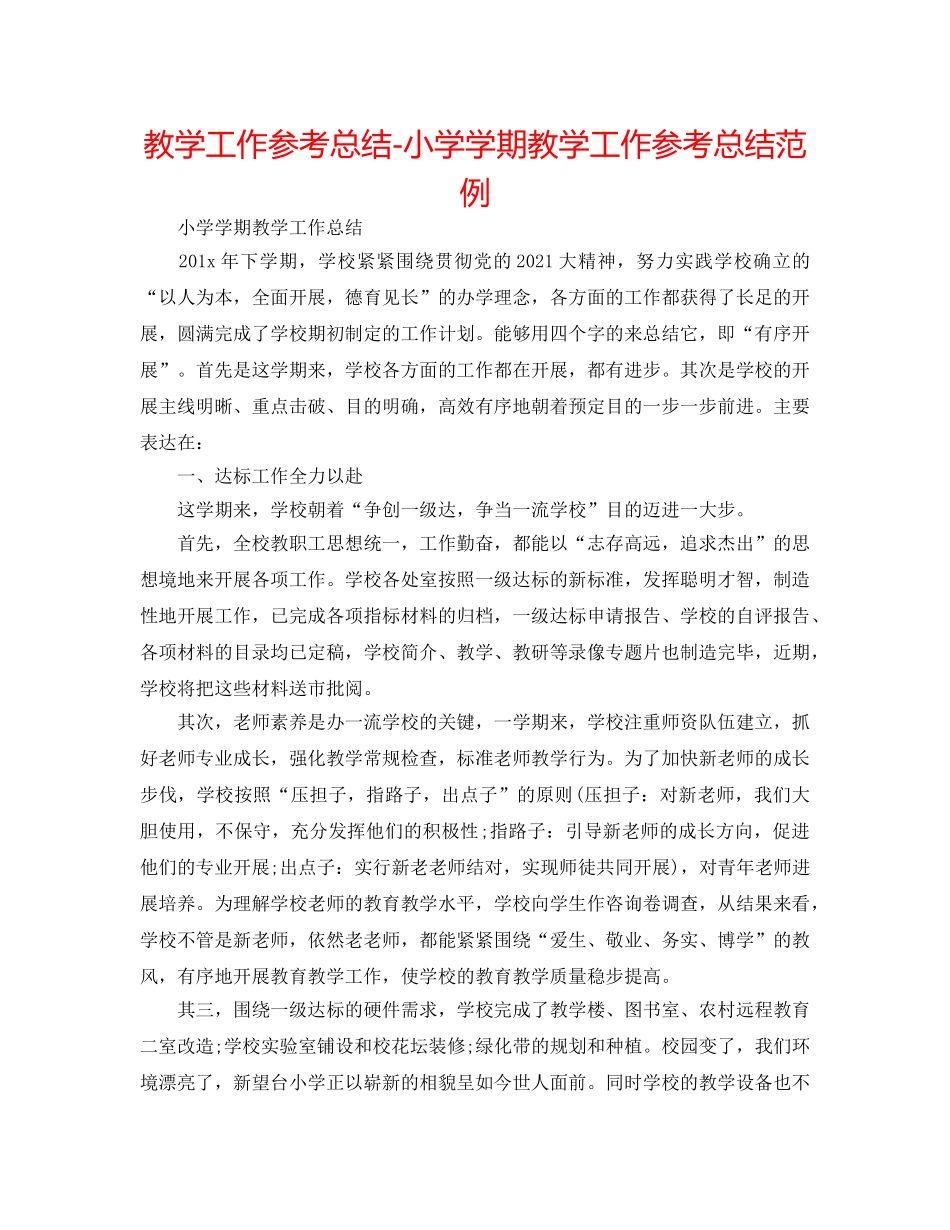 教学工作参考总结-小学学期教学工作参考总结范例

小学学期教学工作总结

201x 年下学期，学校紧紧围绕贯彻党的 2021 大精神，努力实践学校确立的“以人为本，全面开展，德育见长”的办学理念，各方面的工作都获得了长足的开展，圆满完成了学校期初制定的工作计划。能够用四个字的来总结它，即“有序开展”。首先是这学期来，学校各方面的工作都在开展，都有进步。其次是学校的开展主线明晰、重点击破、目的明确，高效有序地朝着预定目的一步一步前进。主要表达在：

一、达标工作全力以赴

这学期来，学校朝着“争创一级达，争当一流学校”目的迈进一大步。

首先，全校教职工思想统一，工作勤奋，都能以“志存高远，追求杰出”的思想境地来开展各项工作。学校各处室按照一级达标的新标准，发挥聪明才智，制造性地开展工作，已完成各项指标材料的归档，一级达标申请报告、学校的自评报告、各项材料的目录均已定稿，学校简介、教学、教研等录像专题片也制造完毕，近期，学校将把这些材料送市批阅。

其次，老师素养是办一流学校的关键，一学期来，学校注重师资队伍建立，抓好老师专业成长，强化教学常规检查，标准老师教学行为。为了加快新老师的成长步伐，学校按照“压担子，指路子，出点子”的原则(压担子：对新老师，我们大胆使用，不保守，充分发挥他们的积极性;指路子：引导新老师的成长方向，促进他们的专业开展;出点子：实行新老老师结对，实现师徒共同开展)，对青年老师进展培养。为理解学校老师的教育教学水平，学校向学生作咨询卷调查，从结果来看，学校不管是新老师，依然老老师，都能紧紧围绕“爱生、敬业、务实、博学”的教风，有序地开展教育教学工作，使学校的教育教学质量稳步提高。

其三，围绕一级达标的硬件需求，学校完成了教学楼、图书室、农村远程教育二室改造;学校实验室铺设和校花坛装修;绿化带的规划和种植。校园变了，我们环境漂亮了，新望台小学正以崭新的相貌呈如今世人面前。同时学校的教学设备也不